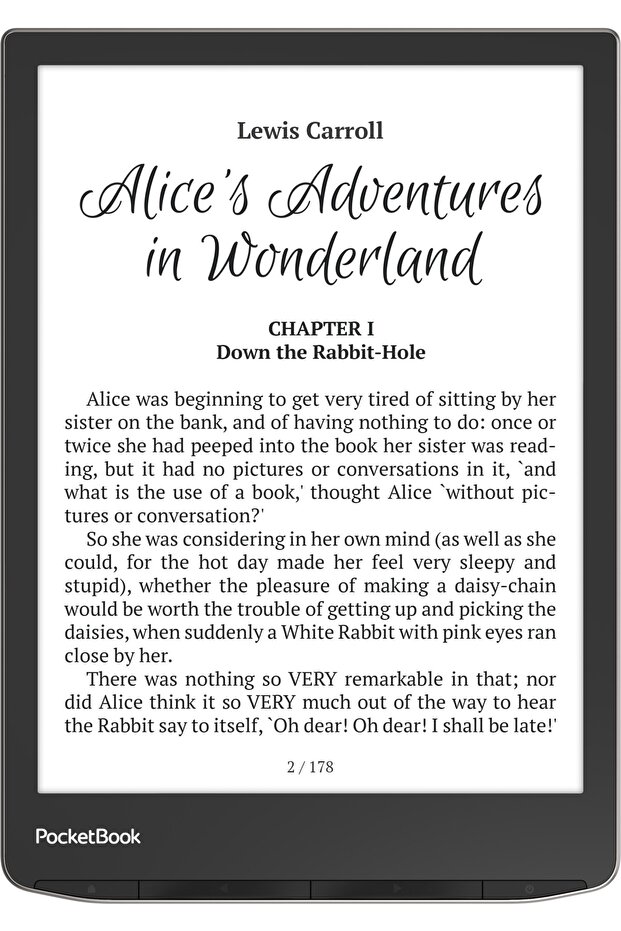 Lewis Carroll

Alice's Adventures in Wonderland

CHAPTER I
Down the Rabbit-Hole

Alice was beginning to get very tired of sitting by her sister on the bank, and of having nothing to do: once or twice she had peeped into the book her sister was reading, but it had no pictures or conversations in it, `and what is the use of a book,' thought Alice `without pictures or conversation?'

So she was considering in her own mind (as well as she could, for the hot day made her feel very sleepy and stupid), whether the pleasure of making a daisy-chain would be worth the trouble of getting up and picking the daisies, when suddenly a White Rabbit with pink eyes ran close by her.

There was nothing so VERY remarkable in that; nor did Alice think it so VERY much out of the way to hear the Rabbit say to itself, `Oh dear! Oh dear! I shall be late!'

2 / 178

PocketBook